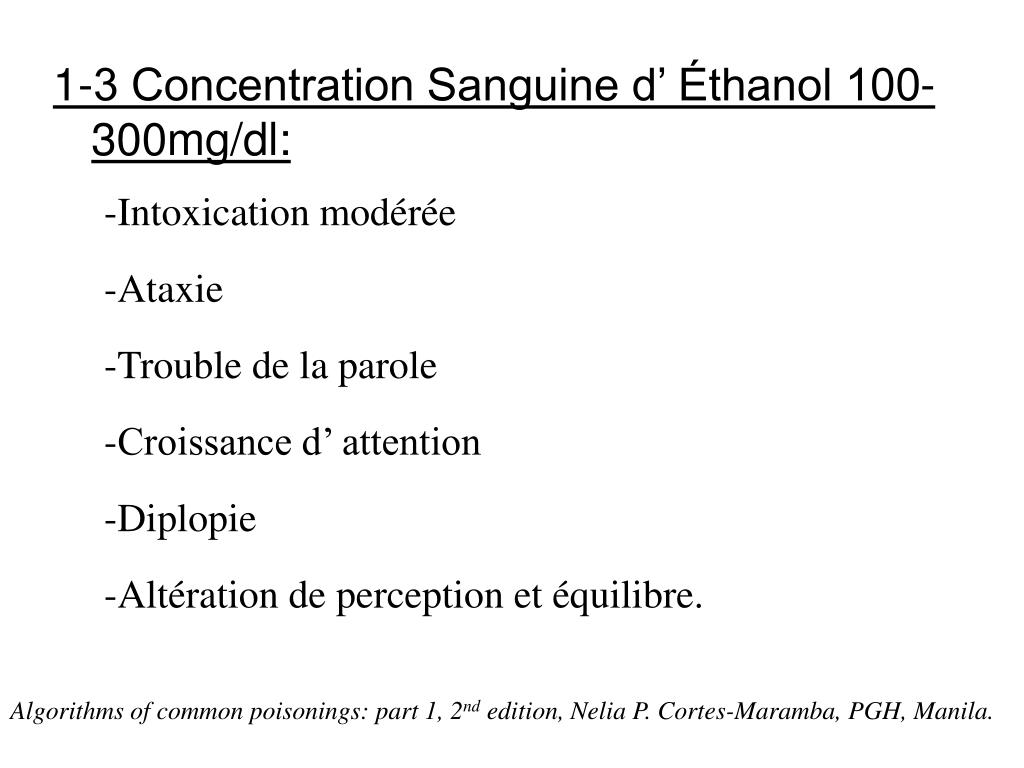 1-3 Concentration Sanguine d’ Éthanol 100-300mg/dl:

-Intoxication modérée

-Ataxie

-Trouble de la parole

-Croissance d’ attention

-Diplopie

-Altération de perception et équilibre.

Algorithms of common poisonings: part 1, 2$^{nd}$ edition, Nelia P. Cortes-Maramba, PGH, Manila.